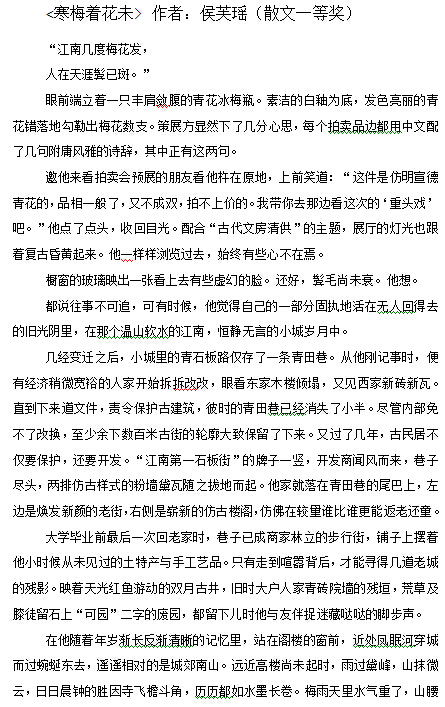 <寒梅着花未> 作者：侯芙瑶（散文一等奖）

“江南几度梅花发，
人在天涯鬓已斑。”

眼前端立着一只丰肩敛腹的青花冰梅瓶。素洁的白釉为底，发色亮丽的青花错落地勾勒出梅花数支。策展方显然下了几分心思，每个拍卖品边都用中文配了几句附庸风雅的诗辞，其中正有这两句。

邀他来看拍卖会预展的朋友看他杵在原地，上前笑道：“这件是仿明宣德青花的，品相一般了，又不成双，拍不上价的。我带你去那边看这次的‘重头戏’吧。”他点了点头，收回目光。配合“古代文房清供”的主题，展厅的灯光也跟着复古昏黄起来。他一样样浏览过去，始终有些心不在焉。

橱窗的玻璃映出一张看上去有些虚幻的脸。还好，鬓毛尚未衰。他想。

都说往事不可追，可有时候，他觉得自己的一部分固执地活在无人回得去的旧光阴里，在那个温山软水的江南，恒静无言的小城岁月中。

几经变迁之后，小城里的青石板路仅存了一条青田巷。从他刚记事时，便有经济稍微宽裕的人家开始拆拆改改，眼看东家木楼倾塌，又见西家新砖新瓦。直到下来道文件，责令保护古建筑，彼时的青田巷已经消失了小半。尽管内部免不了改换，至少余下数百米古街的轮廓大致保留了下来。又过了几年，古民居不仅要保护，还要开发。“江南第一石板街”的牌子一竖，开发商闻风而来，巷子尽头，两排仿古样式的粉墙黛瓦随之拔地而起。他家就落在青田巷的尾巴上，左边是焕发新颜的老街，右侧是崭新的仿古楼阁，仿佛在较量谁比谁更能返老还童。

大学毕业前最后一次回老家时，巷子已成商家林立的步行街，铺子上摆着他小时候从未见过的土特产与手工艺品。只有走到喧嚣背后，才能寻得几道老城的残影。映着天光红鱼游动的双月古井，旧时大户人家青砖院墙的残垣，荒草及膝徒留石上“可园”二字的废园，都留下儿时他与友伴捉迷藏哒哒的脚步声。

在他随着年岁渐长反渐清晰的记忆里，站在阁楼的窗前，近处凤眼河穿城而过蜿蜒东去，遥遥相对的是城郊南山。远近高楼尚未起时，雨过黛峰，山抹微云，日日晨钟的胜因寺飞檐斗角，历历都如水墨长卷。梅雨天里水气重了，山腰